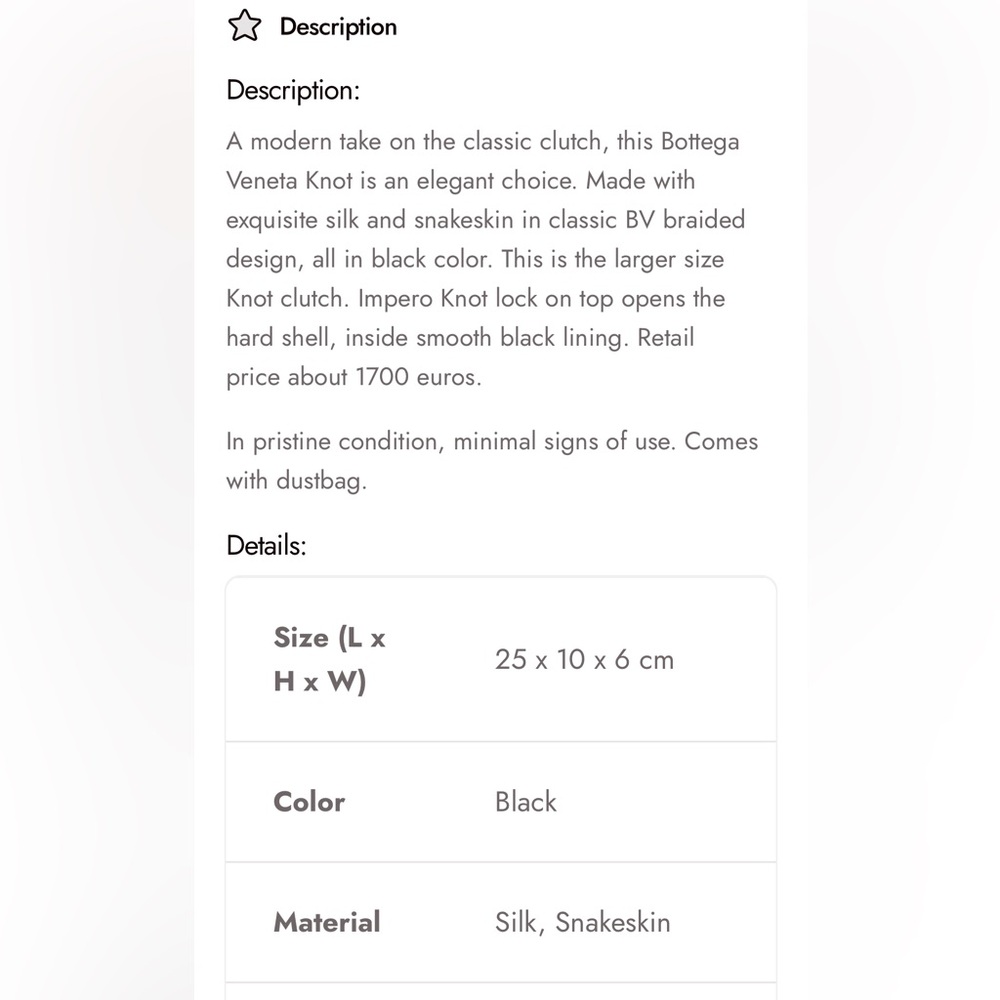 Description

Description:

A modern take on the classic clutch, this Bottega Veneta Knot is an elegant choice. Made with exquisite silk and snakeskin in classic BV braided design, all in black color. This is the larger size Knot clutch. Impero Knot lock on top opens the hard shell, inside smooth black lining. Retail price about 1700 euros.

In pristine condition, minimal signs of use. Comes with dustbag.

Details:

| Size (L x H x W) | 25 x 10 x 6 cm |
|---|---|
| Color | Black |
| Material | Silk, Snakeskin |